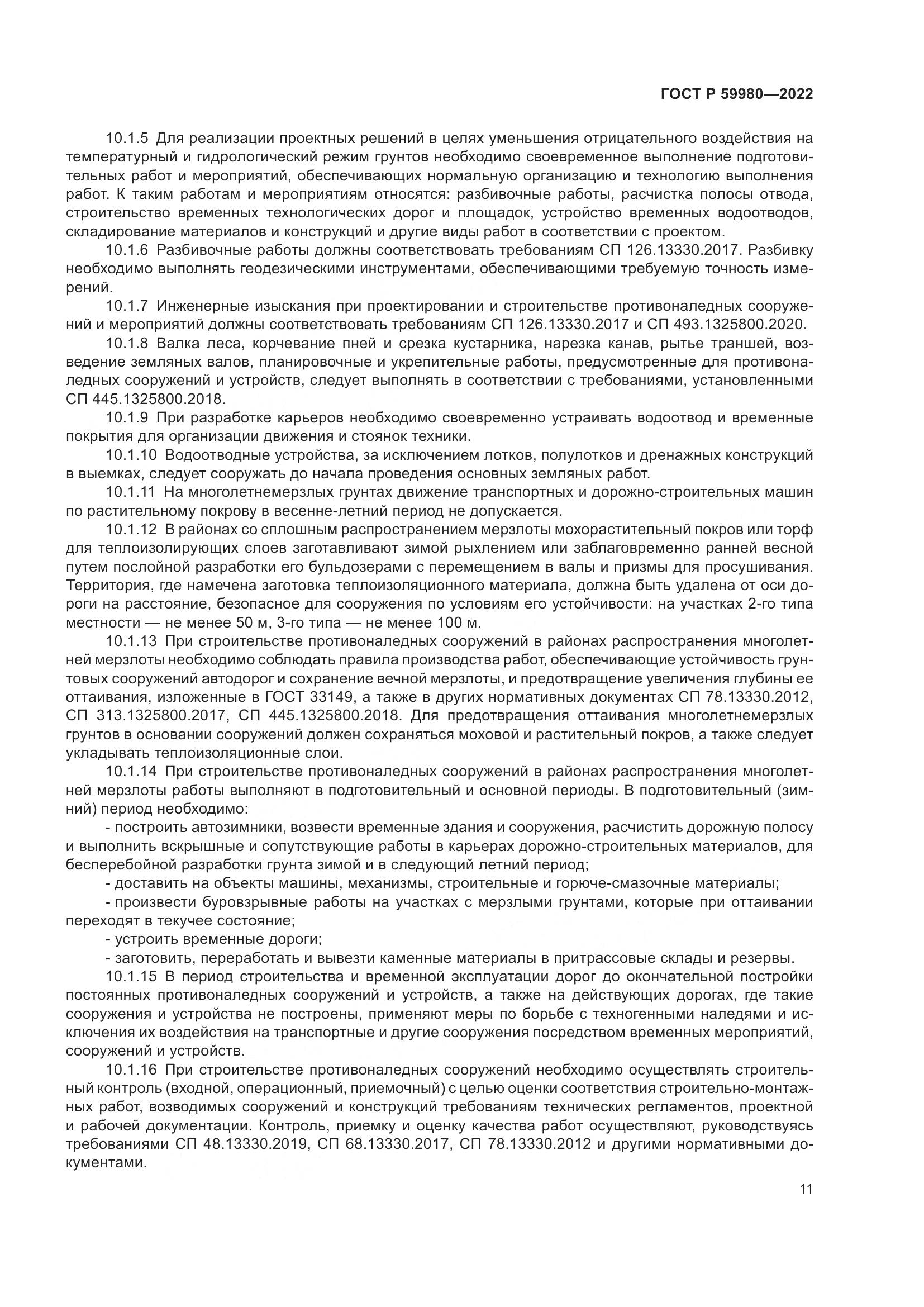 ГОСТ Р 59980—2022

10.1.5 Для реализации проектных решений в целях уменьшения отрицательного воздействия на температурный и гидрологический режим грунтов необходимо своевременное выполнение подготовительных работ и мероприятий, обеспечивающих нормальную организацию и технологию выполнения работ. К таким работам и мероприятиям относятся: разбивочные работы, расчистка полосы отвода, строительство временных технологических дорог и площадок, устройство временных водоотводов, складирование материалов и конструкций и другие виды работ в соответствии с проектом.

10.1.6 Разбивочные работы должны соответствовать требованиям СП 126.13330.2017. Разбивку необходимо выполнять геодезическими инструментами, обеспечивающими требуемую точность измерений.

10.1.7 Инженерные изыскания при проектировании и строительстве противоналедных сооружений и мероприятий должны соответствовать требованиям СП 126.13330.2017 и СП 493.1325800.2020.

10.1.8 Валка леса, корчевание пней и срезка кустарника, нарезка канав, рытье траншей, возведение земляных валов, планировочные и укрепительные работы, предусмотренные для противоналедных сооружений и устройств, следует выполнять в соответствии с требованиями, установленными СП 445.1325800.2018.

10.1.9 При разработке карьеров необходимо своевременно устраивать водоотвод и временные покрытия для организации движения и стоянок техники.

10.1.10 Водоотводные устройства, за исключением лотков, полулотков и дренажных конструкций в выемках, следует сооружать до начала проведения основных земляных работ.

10.1.11 На многолетнемерзлых грунтах движение транспортных и дорожно-строительных машин по растительному покрову в весенне-летний период не допускается.

10.1.12 В районах со сплошным распространением мерзлоты мохорастительный покров или торф для теплоизолирующих слоев заготавливают зимой рыхлением или заблаговременно ранней весной путем послойной разработки его бульдозерами с перемещением в валы и призмы для просушивания. Территория, где намечена заготовка теплоизоляционного материала, должна быть удалена от оси дороги на расстояние, безопасное для сооружения по условиям его устойчивости: на участках 2-го типа местности — не менее 50 м, 3-го типа — не менее 100 м.

10.1.13 При строительстве противоналедных сооружений в районах распространения многолетней мерзлоты необходимо соблюдать правила производства работ, обеспечивающие устойчивость грунтовых сооружений автодорог и сохранение вечной мерзлоты, и предотвращение увеличения глубины ее оттаивания, изложенные в ГОСТ 33149, а также в других нормативных документах СП 78.13330.2012, СП 313.1325800.2017, СП 445.1325800.2018. Для предотвращения оттаивания многолетнемерзлых грунтов в основании сооружений должен сохраняться моховой и растительный покров, а также следует укладывать теплоизоляционные слои.

10.1.14 При строительстве противоналедных сооружений в районах распространения многолетней мерзлоты работы выполняют в подготовительный и основной периоды. В подготовительный (зимний) период необходимо:

- построить автозимники, возвести временные здания и сооружения, расчистить дорожную полосу и выполнить вскрышные и сопутствующие работы в карьерах дорожно-строительных материалов, для бесперебойной разработки грунта зимой и в следующий летний период;

- доставить на объекты машины, механизмы, строительные и горюче-смазочные материалы;

- произвести буровзрывные работы на участках с мерзлыми грунтами, которые при оттаивании переходят в текучее состояние;

- устроить временные дороги;

- заготовить, переработать и вывезти каменные материалы в притрассовые склады и резервы.

10.1.15 В период строительства и временной эксплуатации дорог до окончательной постройки постоянных противоналедных сооружений и устройств, а также на действующих дорогах, где такие сооружения и устройства не построены, применяют меры по борьбе с техногенными наледями и исключения их воздействия на транспортные и другие сооружения посредством временных мероприятий, сооружений и устройств.

10.1.16 При строительстве противоналедных сооружений необходимо осуществлять строительный контроль (входной, операционный, приемочный) с целью оценки соответствия строительно-монтажных работ, возводимых сооружений и конструкций требованиям технических регламентов, проектной и рабочей документации. Контроль, приемку и оценку качества работ осуществляют, руководствуясь требованиями СП 48.13330.2019, СП 68.13330.2017, СП 78.13330.2012 и другими нормативными документами.

11